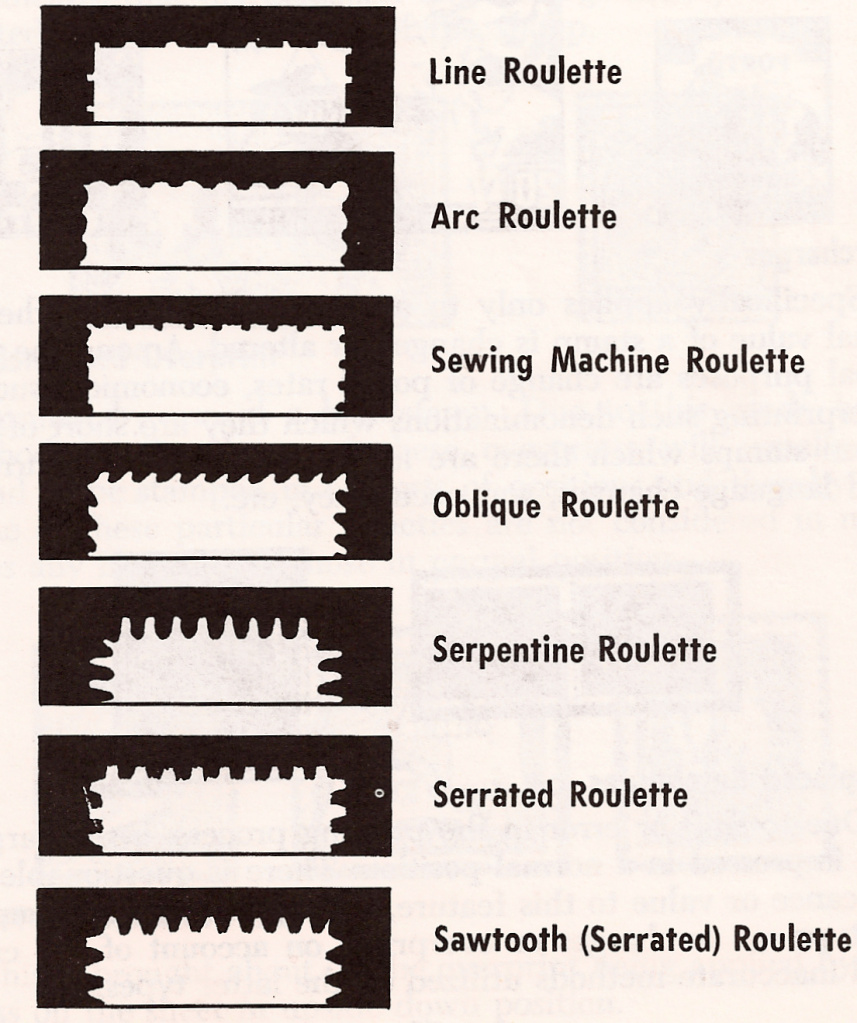 Line Roulette

Arc Roulette

Sewing Machine Roulette

Oblique Roulette

Serpentine Roulette

Serrated Roulette

Sawtooth (Serrated) Roulette